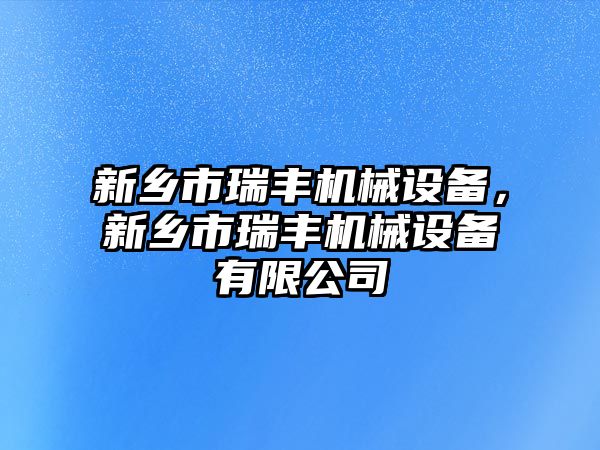 新乡市瑞丰机械设备，新乡市瑞丰机械设备有限公司